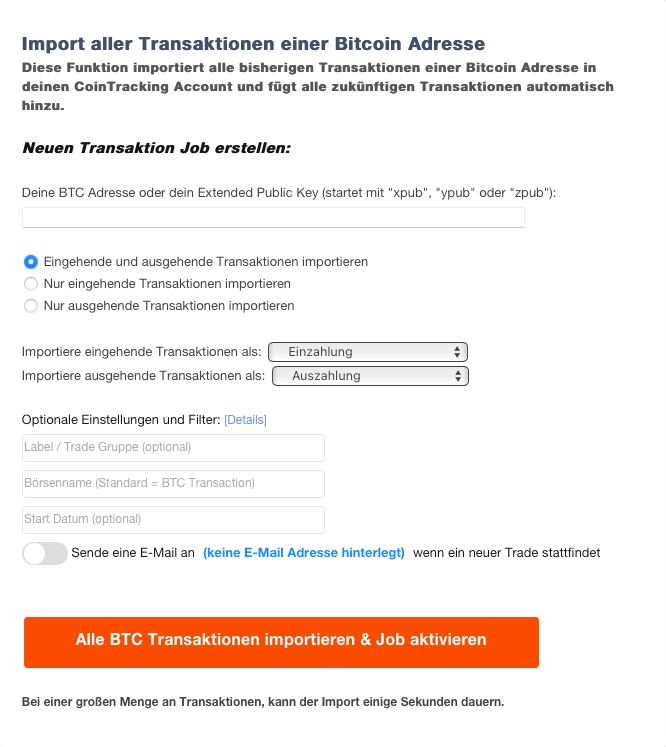 Import aller Transaktionen einer Bitcoin Adresse

Diese Funktion importiert alle bisherigen Transaktionen einer Bitcoin Adresse in deinen CoinTracking Account und fügt alle zukünftigen Transaktionen automatisch hinzu.

Neuen Transaktion Job erstellen:

Deine BTC Adresse oder dein Extended Public Key (startet mit "xpub", "ypub" oder "zpub"):

Eingehende und ausgehende Transaktionen importieren
Nur eingehende Transaktionen importieren
Nur ausgehende Transaktionen importieren

Importiere eingehende Transaktionen als: Einzahlung
Importiere ausgehende Transaktionen als: Auszahlung

Optionale Einstellungen und Filter: [Details]

Label / Trade Gruppe (optional)

Börsenname (Standard = BTC Transaction)

Start Datum (optional)

Sende eine E-Mail an (keine E-Mail Adresse hinterlegt) wenn ein neuer Trade stattfindet

Alle BTC Transaktionen importieren & Job aktivieren

Bei einer großen Menge an Transaktionen, kann der Import einige Sekunden dauern.